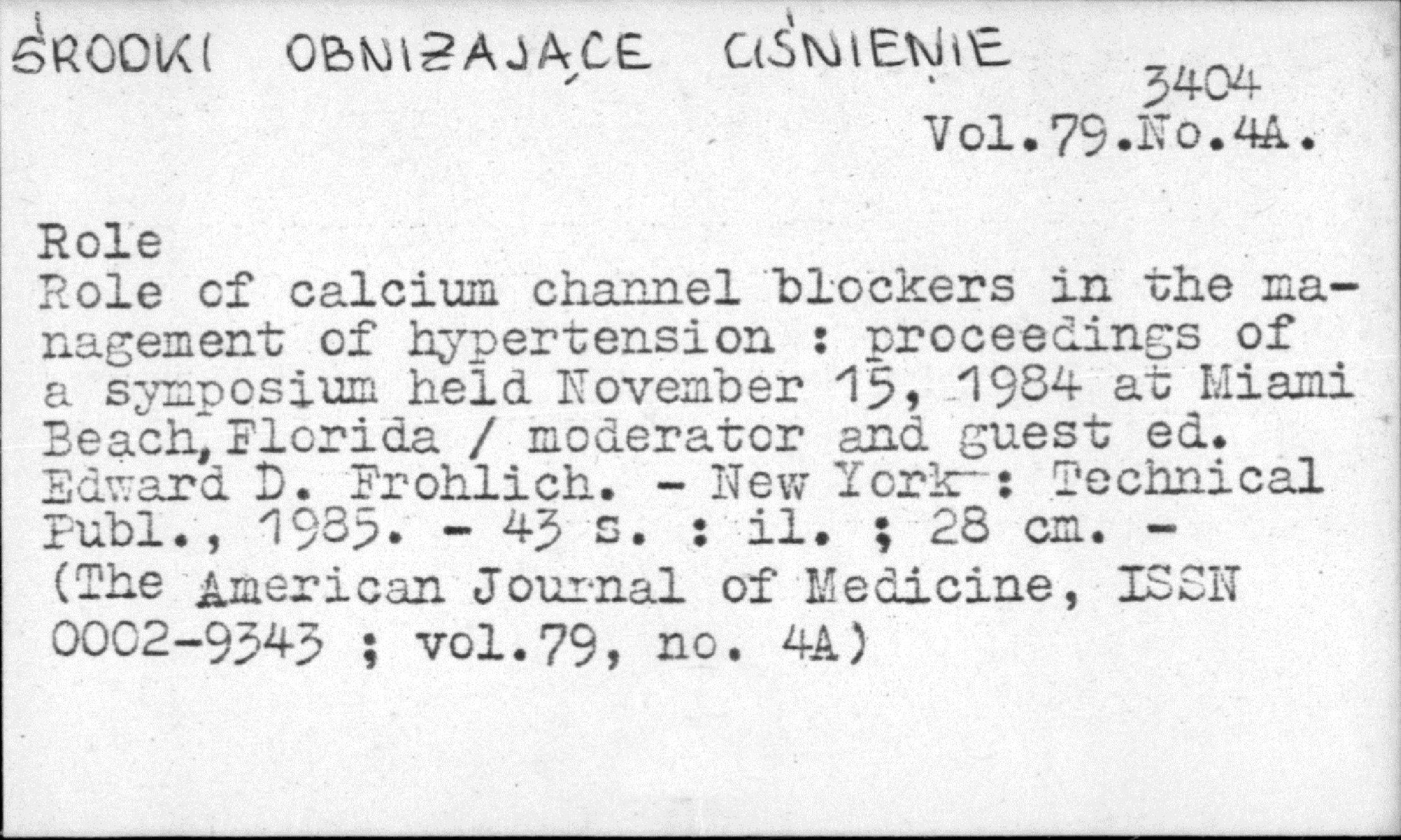 ŚRODKI OBNIŻAJĄCE CIŚNIENIE

3404
Vol.79.No.4A.

Role
Role of calcium channel blockers in the management of hypertension : proceedings of a symposium held November 15, 1984 at Miami Beach, Florida / moderator and guest ed. Edward D. Frohlich. - New York : Technical Publ., 1985. - 43 s. : il. ; 28 cm. - (The American Journal of Medicine, ISSN 0002-9343 ; vol.79, no. 4A)